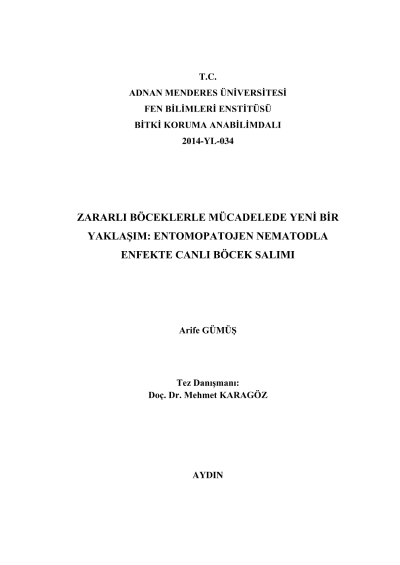 T.C.
ADNAN MENDERES ÜNİVERSİTESİ
FEN BİLİMLERİ ENSTİTÜSÜ
BİTKİ KORUMA ANABİLİMDALI
2014-YL-034

ZARARLI BÖCEKLERLE MÜCADELEDE YENİ BİR YAKLAŞIM: ENTOMOPATOJEN NEMATODLA ENFEKTE CANLI BÖCEK SALIMI

Arife GÜMÜŞ

Tez Danışmanı:
Doç. Dr. Mehmet KARAGÖZ

AYDIN